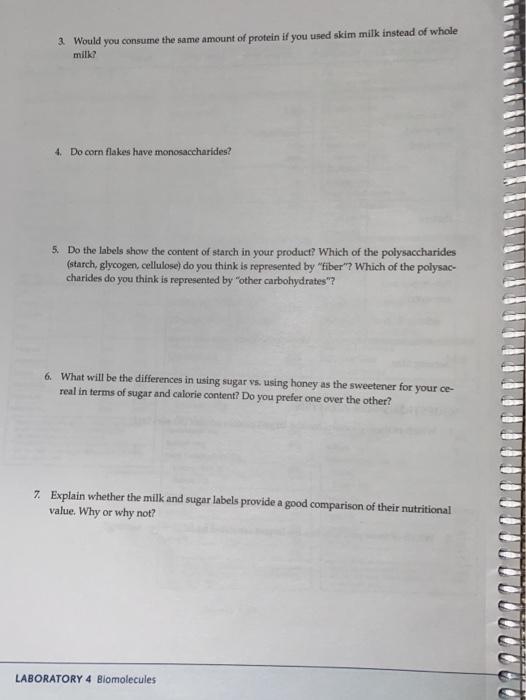 3. Would you consume the same amount of protein if you used skim milk instead of whole milk?

4. Do corn flakes have monosaccharides?

5. Do the labels show the content of starch in your product? Which of the polysaccharides (starch, glycogen, cellulose) do you think is represented by "fiber"? Which of the polysaccharides do you think is represented by "other carbohydrates"?

6. What will be the differences in using sugar vs. using honey as the sweetener for your cereal in terms of sugar and calorie content? Do you prefer one over the other?

7. Explain whether the milk and sugar labels provide a good comparison of their nutritional value. Why or why not?

LABORATORY 4 Biomolecules